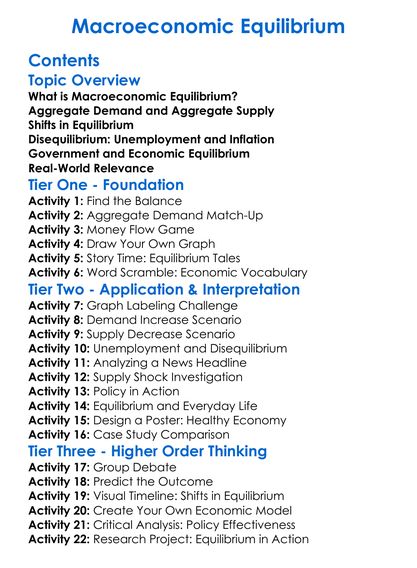 Macroeconomic Equilibrium

Contents

Topic Overview

What is Macroeconomic Equilibrium?
Aggregate Demand and Aggregate Supply
Shifts in Equilibrium
Disequilibrium: Unemployment and Inflation
Government and Economic Equilibrium
Real-World Relevance

Tier One - Foundation

Activity 1: Find the Balance
Activity 2: Aggregate Demand Match-Up
Activity 3: Money Flow Game
Activity 4: Draw Your Own Graph
Activity 5: Story Time: Equilibrium Tales
Activity 6: Word Scramble: Economic Vocabulary

Tier Two - Application & Interpretation

Activity 7: Graph Labeling Challenge
Activity 8: Demand Increase Scenario
Activity 9: Supply Decrease Scenario
Activity 10: Unemployment and Disequilibrium
Activity 11: Analyzing a News Headline
Activity 12: Supply Shock Investigation
Activity 13: Policy in Action
Activity 14: Equilibrium and Everyday Life
Activity 15: Design a Poster: Healthy Economy
Activity 16: Case Study Comparison

Tier Three - Higher Order Thinking

Activity 17: Group Debate
Activity 18: Predict the Outcome
Activity 19: Visual Timeline: Shifts in Equilibrium
Activity 20: Create Your Own Economic Model
Activity 21: Critical Analysis: Policy Effectiveness
Activity 22: Research Project: Equilibrium in Action